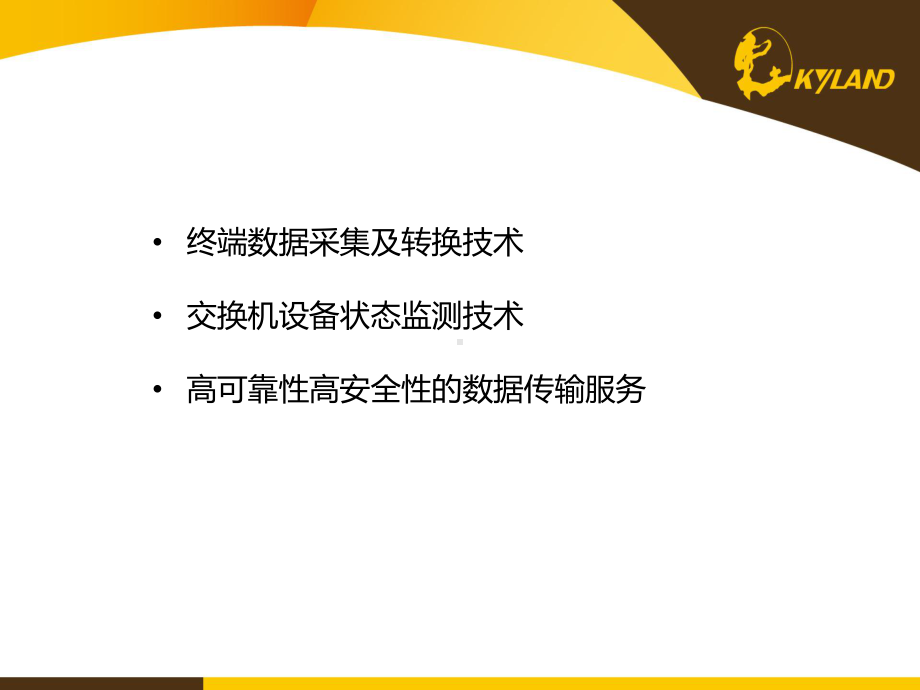 KYLAND

• 终端数据采集及转换技术

• 交换机设备状态监测技术

• 高可靠性高安全性的数据传输服务